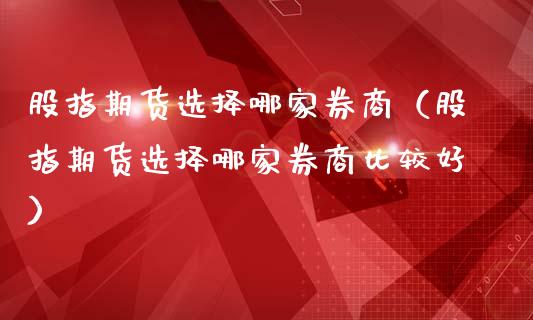 股指期货选择哪家券商（股指期货选择哪家券商比较好）